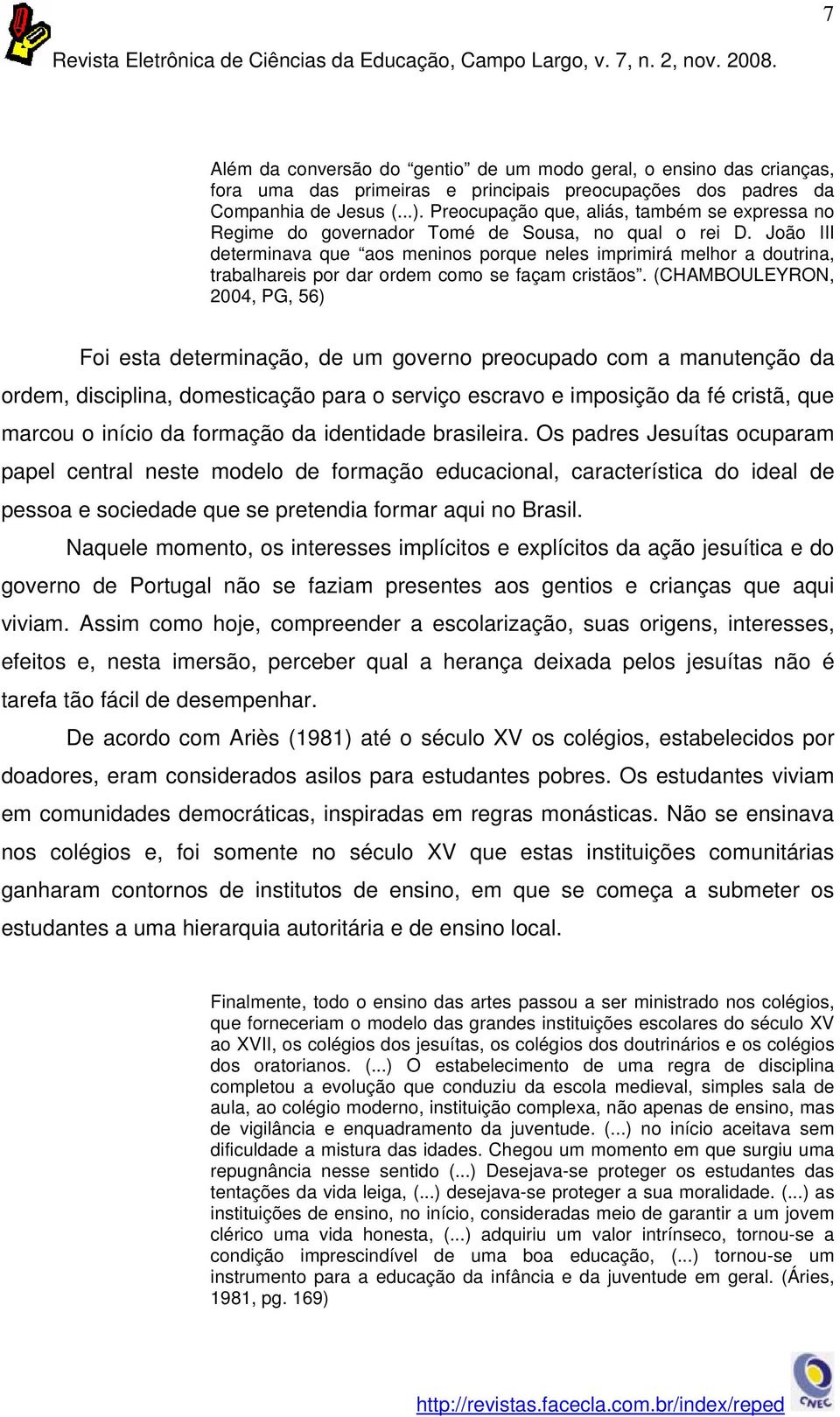 7

Revista Eletrônica de Ciências da Educação, Campo Largo, v. 7, n. 2, nov. 2008.

Além da conversão do “gentio” de um modo geral, o ensino das crianças, fora uma das primeiras e principais preocupações dos padres da Companhia de Jesus (...). Preocupação que, aliás, também se expressa no Regime do governador Tomé de Sousa, no qual o rei D. João III determinava que “aos meninos porque neles imprimirá melhor a doutrina, trabalhareis por dar ordem como se façam cristãos”. (CHAMBOULEYRON, 2004, PG, 56)

Foi esta determinação, de um governo preocupado com a manutenção da ordem, disciplina, domesticação para o serviço escravo e imposição da fé cristã, que marcou o início da formação da identidade brasileira. Os padres Jesuítas ocuparam papel central neste modelo de formação educacional, característica do ideal de pessoa e sociedade que se pretendia formar aqui no Brasil.

Naquele momento, os interesses implícitos e explícitos da ação jesuítica e do governo de Portugal não se faziam presentes aos gentios e crianças que aqui viviam. Assim como hoje, compreender a escolarização, suas origens, interesses, efeitos e, nesta imersão, perceber qual a herança deixada pelos jesuítas não é tarefa tão fácil de desempenhar.

De acordo com Ariès (1981) até o século XV os colégios, estabelecidos por doadores, eram considerados asilos para estudantes pobres. Os estudantes viviam em comunidades democráticas, inspiradas em regras monásticas. Não se ensinava nos colégios e, foi somente no século XV que estas instituições comunitárias ganharam contornos de institutos de ensino, em que se começa a submeter os estudantes a uma hierarquia autoritária e de ensino local.

Finalmente, todo o ensino das artes passou a ser ministrado nos colégios, que forneceriam o modelo das grandes instituições escolares do século XV ao XVII, os colégios dos jesuítas, os colégios dos doutrinários e os colégios dos oratorianos. (...) O estabelecimento de uma regra de disciplina completou a evolução que conduziu da escola medieval, simples sala de aula, ao colégio moderno, instituição complexa, não apenas de ensino, mas de vigilância e enquadramento da juventude. (...) no início aceitava sem dificuldade a mistura das idades. Chegou um momento em que surgiu uma repugnância nesse sentido (...) Desejava-se proteger os estudantes das tentações da vida leiga, (...) desejava-se proteger a sua moralidade. (...) as instituições de ensino, no início, consideradas meio de garantir a um jovem clérico uma vida honesta, (...) adquiriu um valor intrínseco, tornou-se a condição imprescindível de uma boa educação, (...) tornou-se um instrumento para a educação da infância e da juventude em geral. (Áries, 1981, pg. 169)

http://revistas.facecla.com.br/index/reped
CNEC